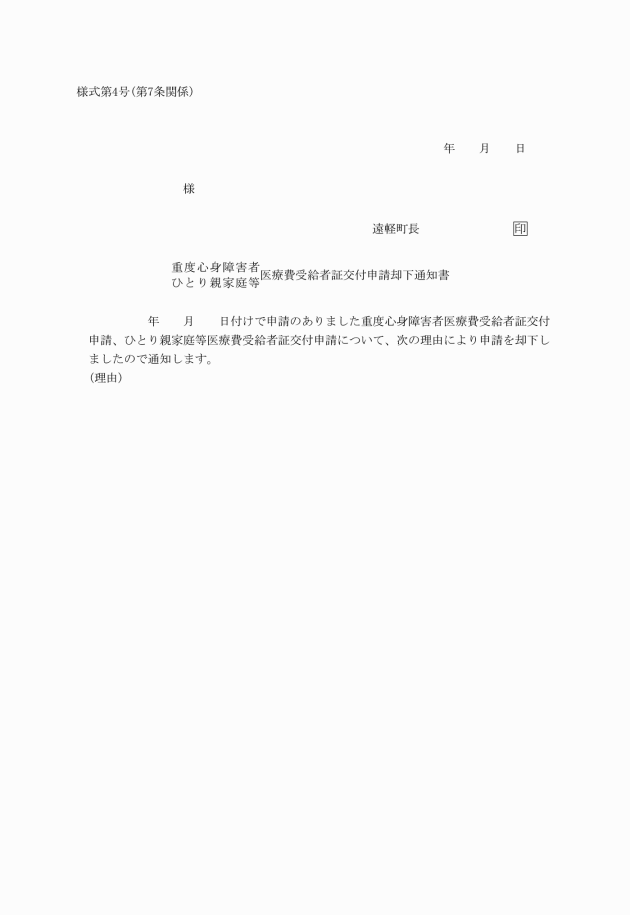 様式第4号(第7条関係)

年　　月　　日

様

遠軽町長　　　　　　印

重度心身障害者
ひとり親家庭等
医療費受給者証交付申請却下通知書

年　　月　　日付けで申請のありました重度心身障害者医療費受給者証交付申請、ひとり親家庭等医療費受給者証交付申請について、次の理由により申請を却下しましたので通知します。

(理由)